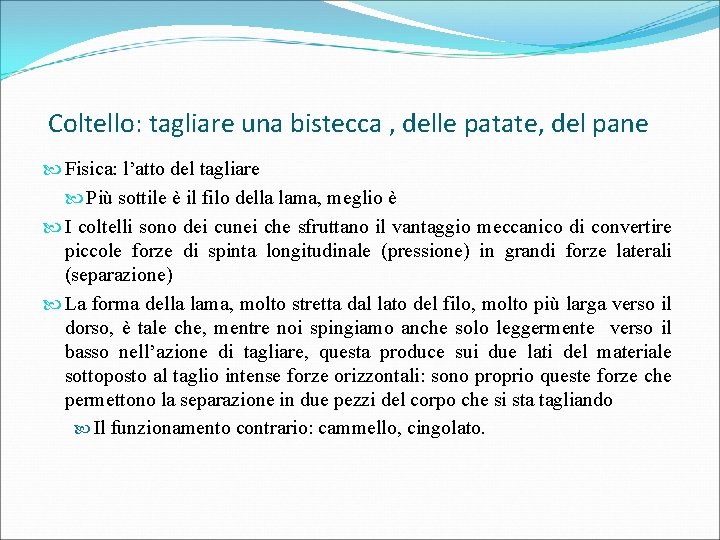 Coltello: tagliare una bistecca , delle patate, del pane

Fisica: l’atto del tagliare

Più sottile è il filo della lama, meglio è

I coltelli sono dei cunei che sfruttano il vantaggio meccanico di convertire piccole forze di spinta longitudinale (pressione) in grandi forze laterali (separazione)

La forma della lama, molto stretta dal lato del filo, molto più larga verso il dorso, è tale che, mentre noi spingiamo anche solo leggermente verso il basso nell’azione di tagliare, questa produce sui due lati del materiale sottoposto al taglio intense forze orizzontali: sono proprio queste forze che permettono la separazione in due pezzi del corpo che si sta tagliando

Il funzionamento contrario: cammello, cingolato.